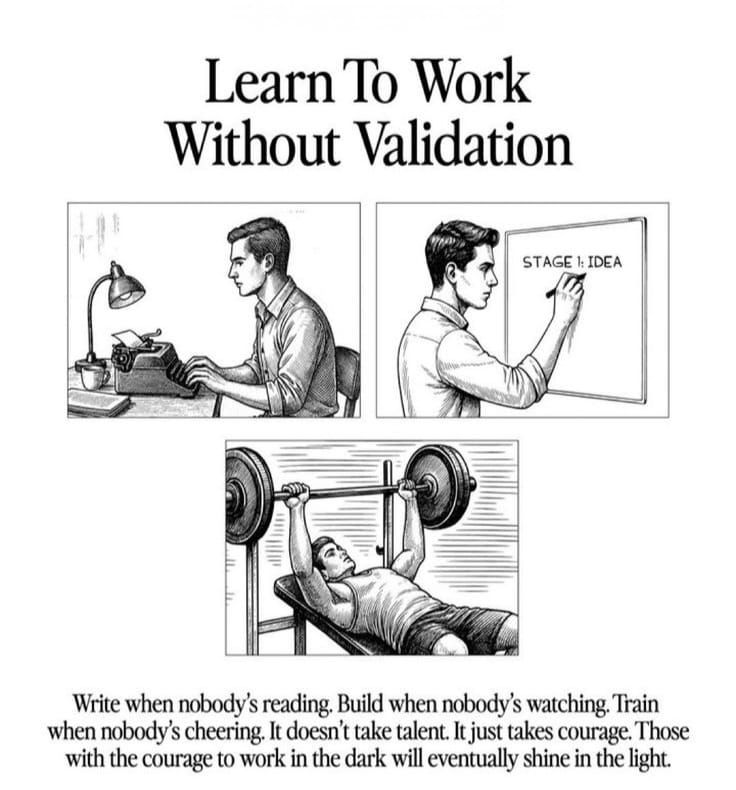 Learn To Work Without Validation

STAGE 1: IDEA

Write when nobody's reading. Build when nobody's watching. Train when nobody's cheering. It doesn't take talent. It just takes courage. Those with the courage to work in the dark will eventually shine in the light.